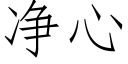 净心